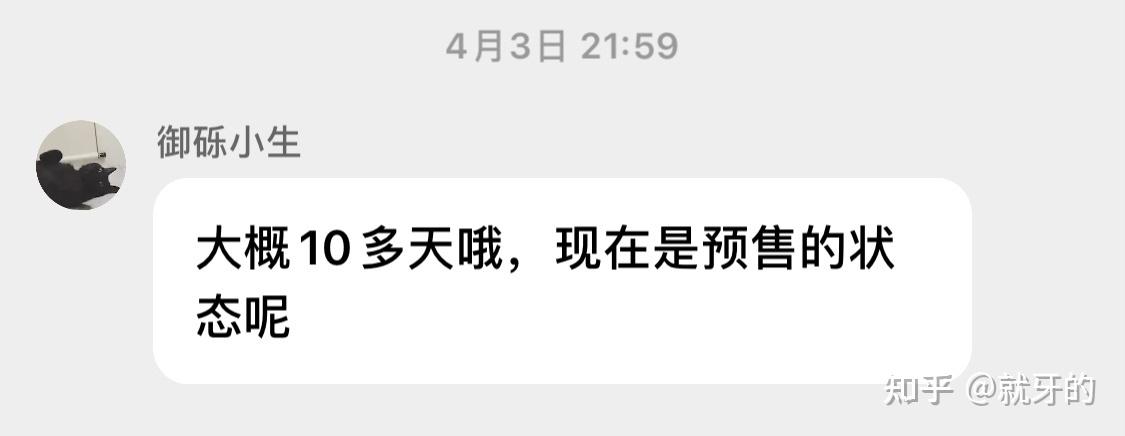 4月3日 21:59

御砾小生

大概 10 多天哦，现在是预售的状态呢

知乎 @就牙的